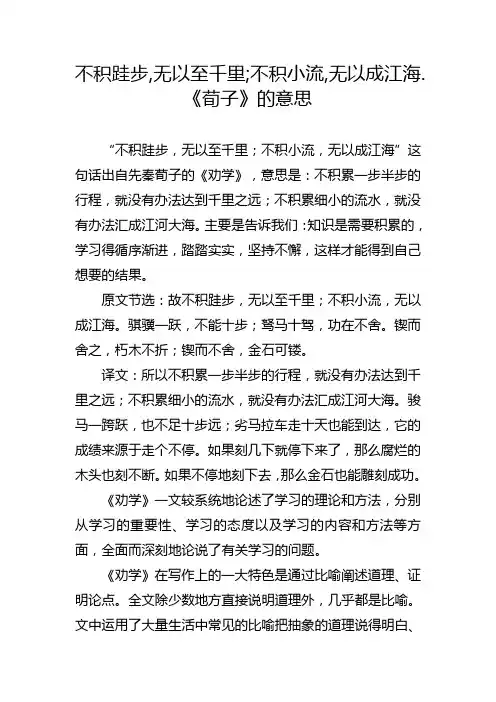 不积跬步,无以至千里;不积小流,无以成江海.《荀子》的意思

“不积跬步，无以至千里；不积小流，无以成江海”这句话出自先秦荀子的《劝学》，意思是：不积累一步半步的行程，就没有办法达到千里之远；不积累细小的流水，就没有办法汇成江河大海。主要是告诉我们：知识是需要积累的，学习得循序渐进，踏踏实实，坚持不懈，这样才能得到自己想要的结果。

原文节选：故不积跬步，无以至千里；不积小流，无以成江海。骐骥一跃，不能十步；驽马十驾，功在不舍。锲而舍之，朽木不折；锲而不舍，金石可镂。

译文：所以不积累一步半步的行程，就没有办法达到千里之远；不积累细小的流水，就没有办法汇成江河大海。骏马一跨跃，也不足十步远；劣马拉车走十天也能到达，它的成绩来源于走个不停。如果刻几下就停下来了，那么腐烂的木头也刻不断。如果不停地刻下去，那么金石也能雕刻成功。

《劝学》一文较系统地论述了学习的理论和方法，分别从学习的重要性、学习的态度以及学习的内容和方法等方面，全面而深刻地论说了有关学习的问题。

《劝学》在写作上的一大特色是通过比喻阐述道理、证明论点。全文除少数地方直接说明道理外，几乎都是比喻。文中运用了大量生活中常见的比喻把抽象的道理说得明白、